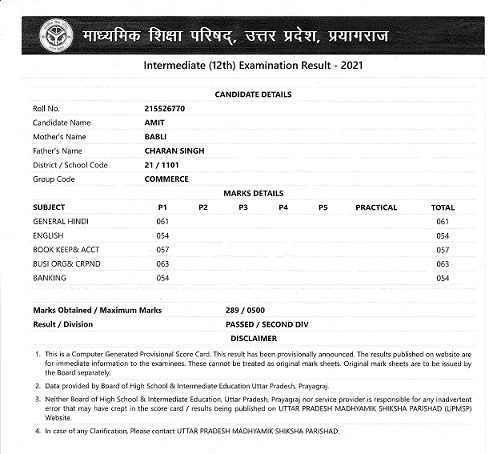 माध्यमिक शिक्षा परिषद्, उत्तर प्रदेश, प्रयागराज

Intermediate (12th) Examination Result - 2021

CANDIDATE DETAILS

| | |
|---|---|
| Roll No. | 215526770 |
| Candidate Name | AMIT |
| Mother's Name | BABLI |
| Father's Name | CHARAN SINGH |
| District / School Code | 21 / 1101 |
| Group Code | COMMERCE |

MARKS DETAILS

| SUBJECT | P1 | P2 | P3 | P4 | P5 | PRACTICAL | TOTAL |
|---|---|---|---|---|---|---|---|
| GENERAL HINDI | 061 | | | | | | 061 |
| ENGLISH | 054 | | | | | | 054 |
| BOOK KEEP& ACCT | 057 | | | | | | 057 |
| BUSI ORG& CRPND | 063 | | | | | | 063 |
| BANKING | 054 | | | | | | 054 |

Marks Obtained / Maximum Marks 289 / 0500

Result / Division PASSED / SECOND DIV

DISCLAIMER

1. This is a Computer Generated Provisional Score Card. This result has been provisionally announced. The results published on website are for immediate information to the examinees. These cannot be treated as original mark sheets. Original mark sheets are to be issued by the Board separately.

2. Data provided by Board of High School & Intermediate Education Uttar Pradesh, Prayagraj.

3. Neither Board of High School & Intermediate Education, Uttar Pradesh, Prayagraj nor service provider is responsible for any inadvertent error that may have crept in the score card / results being published on UTTAR PRADESH MADHYAMIK SHIKSHA PARISHAD (UPMSP) Website.

4. In case of any Clarification, Please contact UTTAR PRADESH MADHYAMIK SHIKSHA PARISHAD.